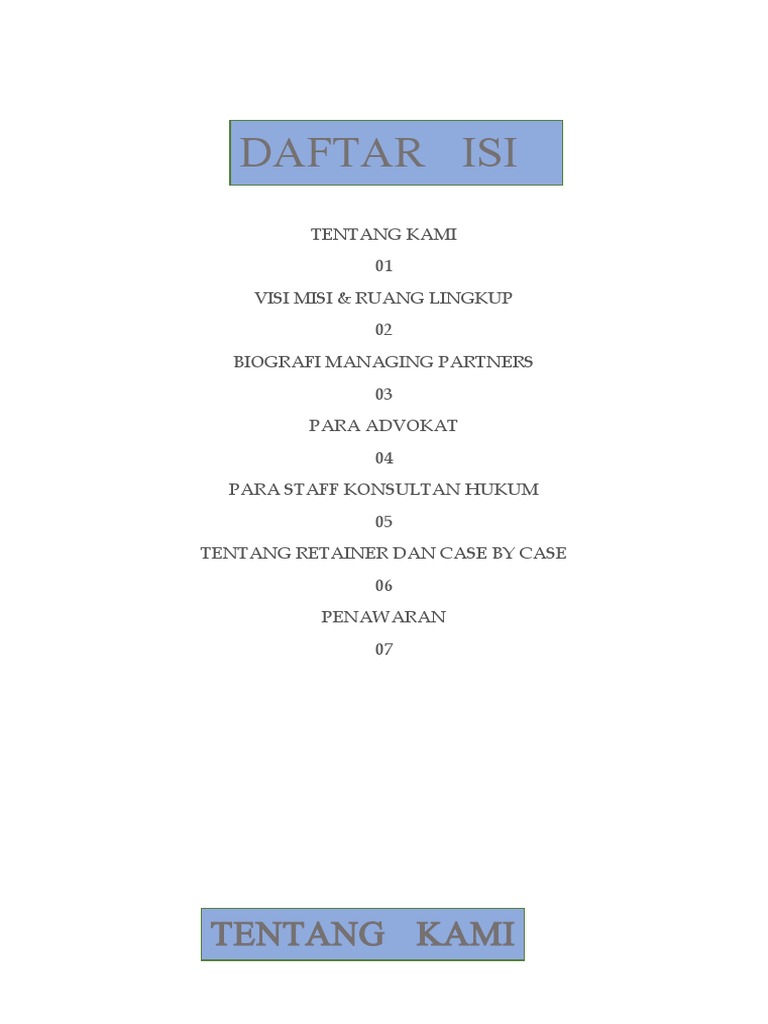 DAFTAR ISI

TENTANG KAMI

01

VISI MISI & RUANG LINGKUP

02

BIOGRAFI MANAGING PARTNERS

03

PARA ADVOKAT

04

PARA STAFF KONSULTAN HUKUM

05

TENTANG RETAINER DAN CASE BY CASE

06

PENAWARAN

07

TENTANG KAMI